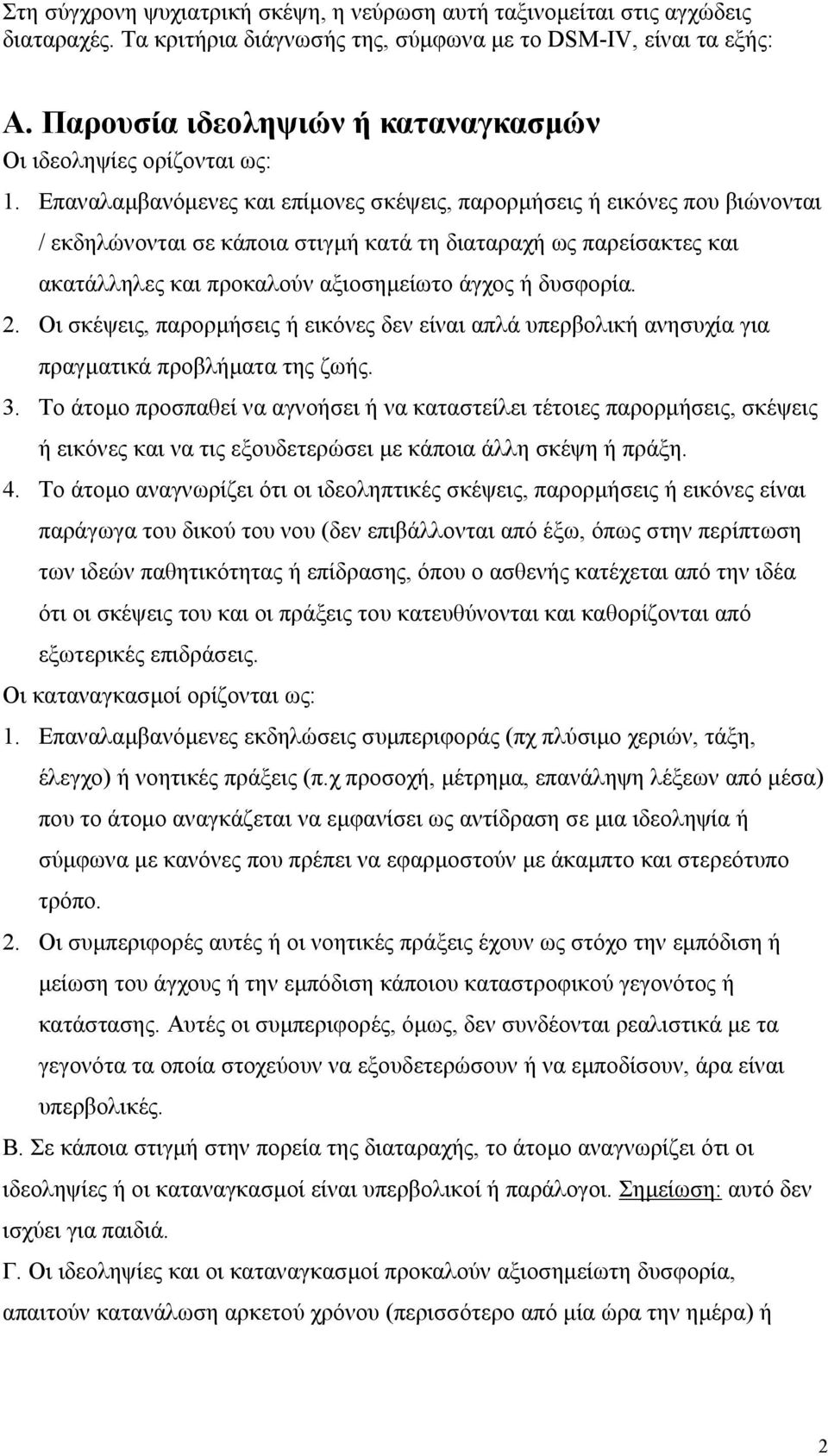 Στη σύγχρονη ψυχιατρική σκέψη, η νεύρωση αυτή ταξινομείται στις αγχώδεις διαταραχές. Τα κριτήρια διάγνωσής της, σύμφωνα με το DSM-IV, είναι τα εξής:

Α. Παρουσία ιδεοληψιών ή καταναγκασμών

Οι ιδεοληψίες ορίζονται ως:

1. Επαναλαμβανόμενες και επίμονες σκέψεις, παρορμήσεις ή εικόνες που βιώνονται / εκδηλώνονται σε κάποια στιγμή κατά τη διαταραχή ως παρείσακτες και ακατάλληλες και προκαλούν αξιοσημείωτο άγχος ή δυσφορία.

2. Οι σκέψεις, παρορμήσεις ή εικόνες δεν είναι απλά υπερβολική ανησυχία για πραγματικά προβλήματα της ζωής.

3. Το άτομο προσπαθεί να αγνοήσει ή να καταστείλει τέτοιες παρορμήσεις, σκέψεις ή εικόνες και να τις εξουδετερώσει με κάποια άλλη σκέψη ή πράξη.

4. Το άτομο αναγνωρίζει ότι οι ιδεοληπτικές σκέψεις, παρορμήσεις ή εικόνες είναι παράγωγα του δικού του νου (δεν επιβάλλονται από έξω, όπως στην περίπτωση των ιδεών παθητικότητας ή επίδρασης, όπου ο ασθενής κατέχεται από την ιδέα ότι οι σκέψεις του και οι πράξεις του κατευθύνονται και καθορίζονται από εξωτερικές επιδράσεις.

Οι καταναγκασμοί ορίζονται ως:

1. Επαναλαμβανόμενες εκδηλώσεις συμπεριφοράς (πχ πλύσιμο χεριών, τάξη, έλεγχο) ή νοητικές πράξεις (π.χ προσοχή, μέτρημα, επανάληψη λέξεων από μέσα) που το άτομο αναγκάζεται να εμφανίσει ως αντίδραση σε μια ιδεοληψία ή σύμφωνα με κανόνες που πρέπει να εφαρμοστούν με άκαμπτο και στερεότυπο τρόπο.

2. Οι συμπεριφορές αυτές ή οι νοητικές πράξεις έχουν ως στόχο την εμπόδιση ή μείωση του άγχους ή την εμπόδιση κάποιου καταστροφικού γεγονότος ή κατάστασης. Αυτές οι συμπεριφορές, όμως, δεν συνδέονται ρεαλιστικά με τα γεγονότα τα οποία στοχεύουν να εξουδετερώσουν ή να εμποδίσουν, άρα είναι υπερβολικές.

Β. Σε κάποια στιγμή στην πορεία της διαταραχής, το άτομο αναγνωρίζει ότι οι ιδεοληψίες ή οι καταναγκασμοί είναι υπερβολικοί ή παράλογοι. Σημείωση: αυτό δεν ισχύει για παιδιά.

Γ. Οι ιδεοληψίες και οι καταναγκασμοί προκαλούν αξιοσημείωτη δυσφορία, απαιτούν κατανάλωση αρκετού χρόνου (περισσότερο από μία ώρα την ημέρα) ή

2